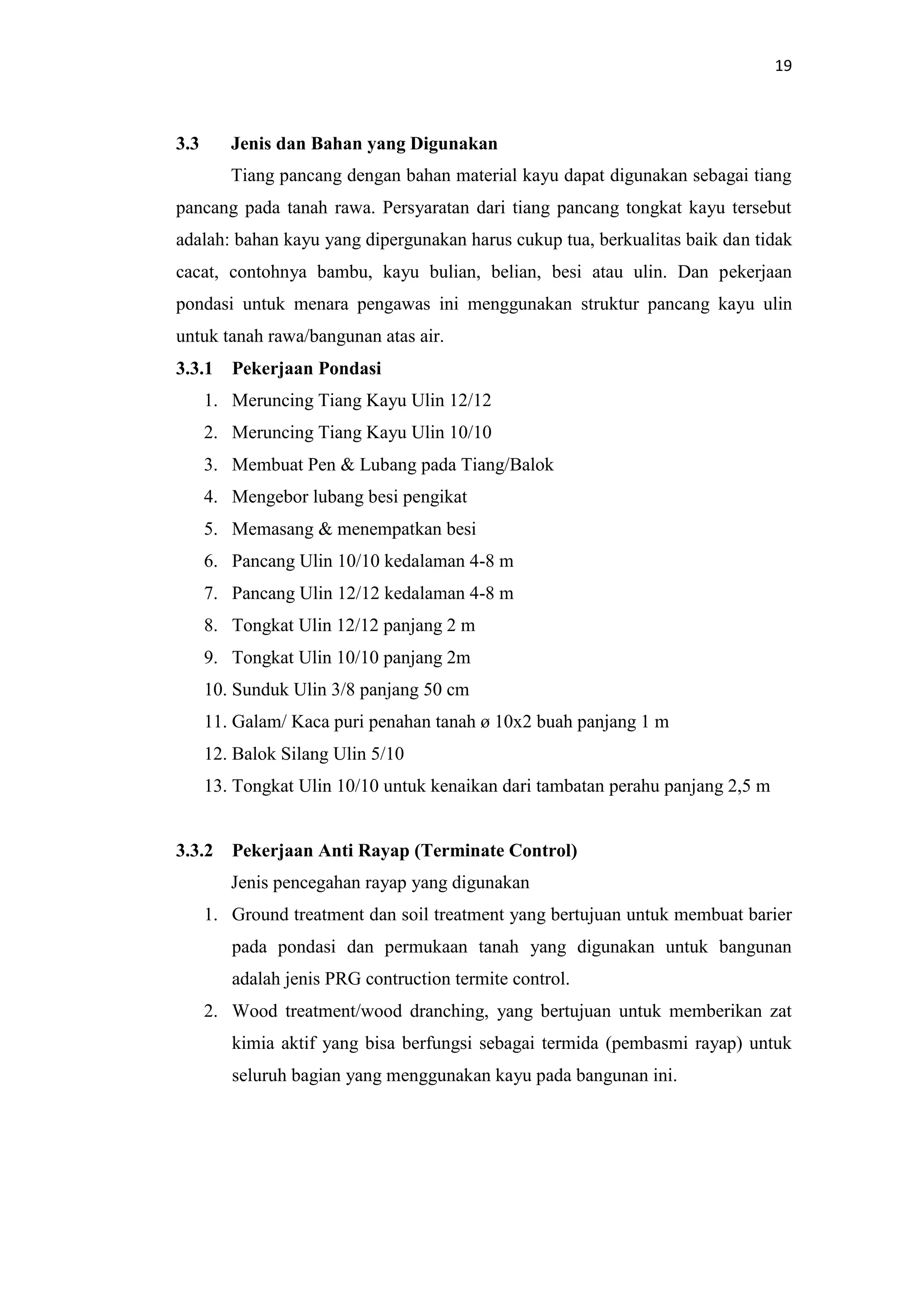 19

3.3 Jenis dan Bahan yang Digunakan

Tiang pancang dengan bahan material kayu dapat digunakan sebagai tiang pancang pada tanah rawa. Persyaratan dari tiang pancang tongkat kayu tersebut adalah: bahan kayu yang dipergunakan harus cukup tua, berkualitas baik dan tidak cacat, contohnya bambu, kayu bulian, belian, besi atau ulin. Dan pekerjaan pondasi untuk menara pengawas ini menggunakan struktur pancang kayu ulin untuk tanah rawa/bangunan atas air.

3.3.1 Pekerjaan Pondasi

1. Meruncing Tiang Kayu Ulin 12/12
2. Meruncing Tiang Kayu Ulin 10/10
3. Membuat Pen & Lubang pada Tiang/Balok
4. Mengebor lubang besi pengikat
5. Memasang & menempatkan besi
6. Pancang Ulin 10/10 kedalaman 4-8 m
7. Pancang Ulin 12/12 kedalaman 4-8 m
8. Tongkat Ulin 12/12 panjang 2 m
9. Tongkat Ulin 10/10 panjang 2m
10. Sunduk Ulin 3/8 panjang 50 cm
11. Galam/ Kaca puri penahan tanah ø 10x2 buah panjang 1 m
12. Balok Silang Ulin 5/10
13. Tongkat Ulin 10/10 untuk kenaikan dari tambatan perahu panjang 2,5 m

3.3.2 Pekerjaan Anti Rayap (Terminate Control)

Jenis pencegahan rayap yang digunakan

1. Ground treatment dan soil treatment yang bertujuan untuk membuat barier pada pondasi dan permukaan tanah yang digunakan untuk bangunan adalah jenis PRG contruction termite control.
2. Wood treatment/wood dranching, yang bertujuan untuk memberikan zat kimia aktif yang bisa berfungsi sebagai termida (pembasmi rayap) untuk seluruh bagian yang menggunakan kayu pada bangunan ini.